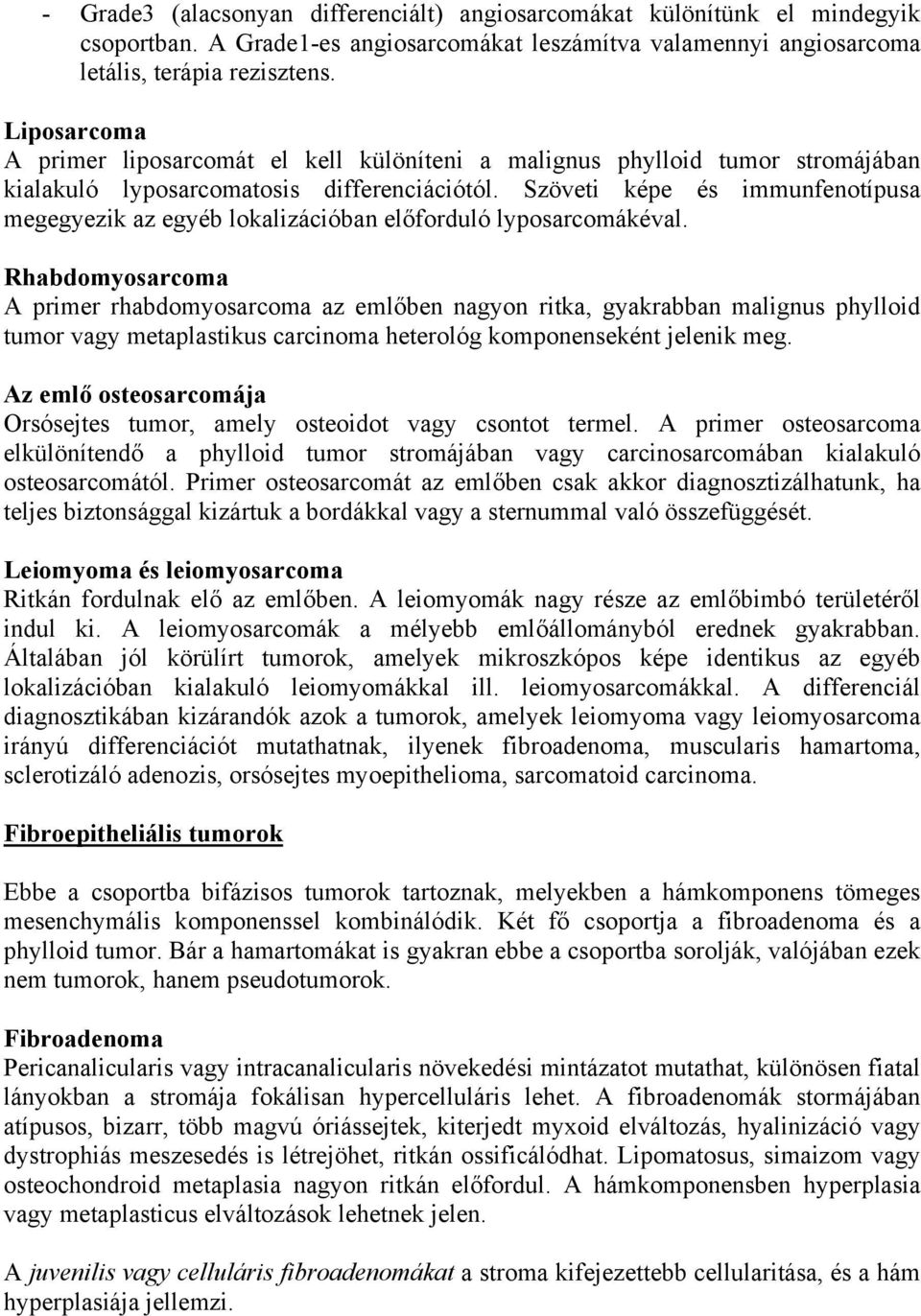 - Grade3 (alacsonyan differenciált) angiosarcomákat különítünk el mindegyik csoportban. A Grade1-es angiosarcomákat leszámítva valamennyi angiosarcoma letális, terápia rezisztens.

Liposarcoma
A primer liposarcomát el kell különíteni a malignus phylloid tumor stromájában kialakuló lyposarcomatosis differenciációtól. Szöveti képe és immunfenotípusa megegyezik az egyéb lokalizációban előforduló lyposarcomákéval.

Rhabdomyosarcoma
A primer rhabdomyosarcoma az emlőben nagyon ritka, gyakrabban malignus phylloid tumor vagy metaplastikus carcinoma heterológ komponenseként jelenik meg.

Az emlő osteosarcomája
Orsósejtes tumor, amely osteoidot vagy csontot termel. A primer osteosarcoma elkülönítendő a phylloid tumor stromájában vagy carcinosarcomában kialakuló osteosarcomától. Primer osteosarcomát az emlőben csak akkor diagnosztizálhatunk, ha teljes biztonsággal kizártuk a bordákkal vagy a sternummal való összefüggését.

Leiomyoma és leiomyosarcoma
Ritkán fordulnak elő az emlőben. A leiomyomák nagy része az emlőbimbó területéről indul ki. A leiomyosarcomák a mélyebb emlőállományból erednek gyakrabban. Általában jól körülírt tumorok, amelyek mikroszkópos képe identikus az egyéb lokalizációban kialakuló leiomyomákkal ill. leiomyosarcomákkal. A differenciál diagnosztikában kizárandók azok a tumorok, amelyek leiomyoma vagy leiomyosarcoma irányú differenciációt mutathatnak, ilyenek fibroadenoma, muscularis hamartoma, sclerotizáló adenozis, orsósejtes myoepithelioma, sarcomatoid carcinoma.

Fibroepitheliális tumorok

Ebbe a csoportba bifázisos tumorok tartoznak, melyekben a hámkomponens tömeges mesenchymális komponenssel kombinálódik. Két fő csoportja a fibroadenoma és a phylloid tumor. Bár a hamartomákat is gyakran ebbe a csoportba sorolják, valójában ezek nem tumorok, hanem pseudotumorok.

Fibroadenoma
Pericanalicularis vagy intracanalicularis növekedési mintázatot mutathat, különösen fiatal lányokban a stromája fokálisan hypercelluláris lehet. A fibroadenomák stormájában atípusos, bizarr, több magvú óriássejtek, kiterjedt myxoid elváltozás, hyalinizáció vagy dystrophiás meszesedés is létrejöhet, ritkán ossificálódhat. Lipomatosus, simaizom vagy osteochondroid metaplasia nagyon ritkán előfordul. A hámkomponensben hyperplasia vagy metaplasticus elváltozások lehetnek jelen.

A juvenilis vagy celluláris fibroadenomákat a stroma kifejezettebb cellularitása, és a hám hyperplasiája jellemzi.